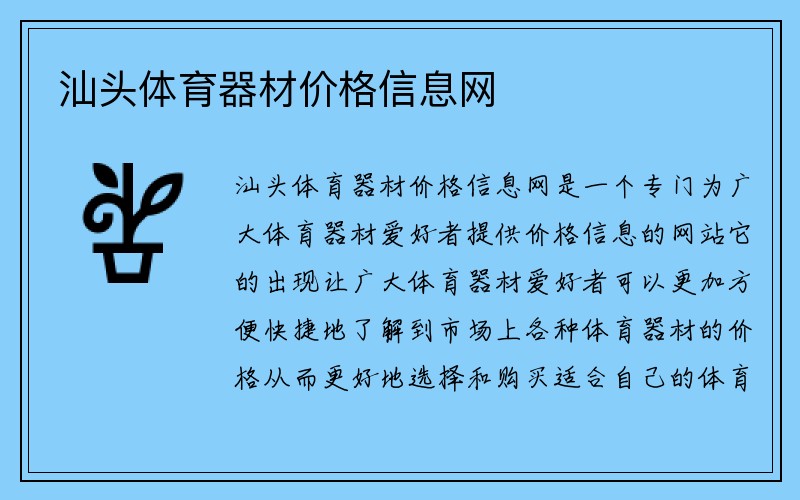 汕头体育器材价格信息网

汕头体育器材价格信息网是一个专门为广大体育器材爱好者提供价格信息的网站它的出现让广大体育器材爱好者可以更加方便快捷地了解到市场上各种体育器材的价格从而更好地选择和购买适合自己的体育